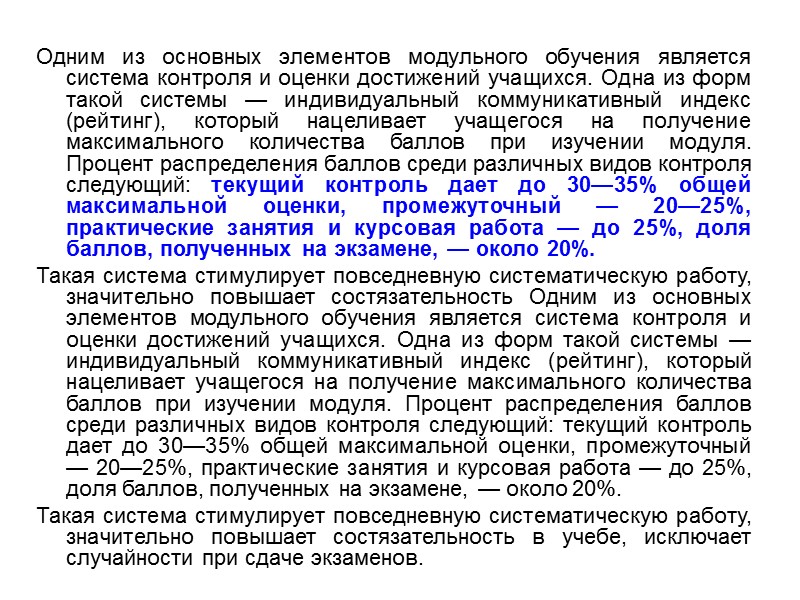 Одним из основных элементов модульного обучения является система контроля и оценки достижений учащихся. Одна из форм такой системы — индивидуальный коммуникативный индекс (рейтинг), который нацеливает учащегося на получение максимального количества баллов при изучении модуля. Процент распределения баллов среди различных видов контроля следующий: текущий контроль дает до 30—35% общей максимальной оценки, промежуточный — 20—25%, практические занятия и курсовая работа — до 25%, доля баллов, полученных на экзамене, — около 20%.

Такая система стимулирует повседневную систематическую работу, значительно повышает состязательность Одним из основных элементов модульного обучения является система контроля и оценки достижений учащихся. Одна из форм такой системы — индивидуальный коммуникативный индекс (рейтинг), который нацеливает учащегося на получение максимального количества баллов при изучении модуля. Процент распределения баллов среди различных видов контроля следующий: текущий контроль дает до 30—35% общей максимальной оценки, промежуточный — 20—25%, практические занятия и курсовая работа — до 25%, доля баллов, полученных на экзамене, — около 20%.

Такая система стимулирует повседневную систематическую работу, значительно повышает состязательность в учебе, исключает случайности при сдаче экзаменов.